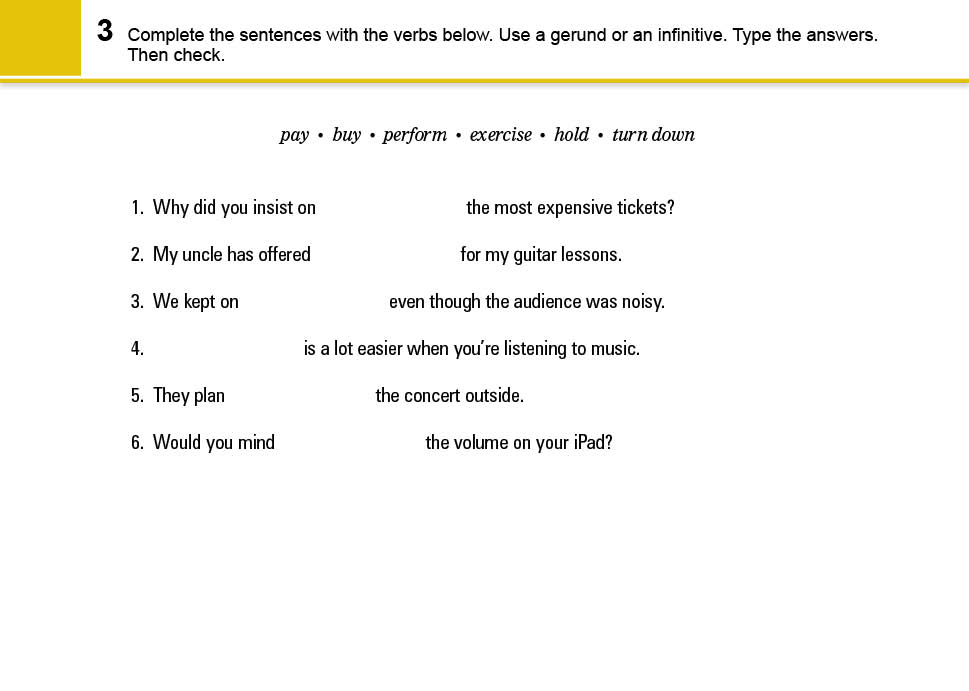 3 Complete the sentences with the verbs below. Use a gerund or an infinitive. Type the answers. Then check.

pay • buy • perform • exercise • hold • turn down

1. Why did you insist on the most expensive tickets?

2. My uncle has offered for my guitar lessons.

3. We kept on even though the audience was noisy.

4. is a lot easier when you're listening to music.

5. They plan the concert outside.

6. Would you mind the volume on your iPad?